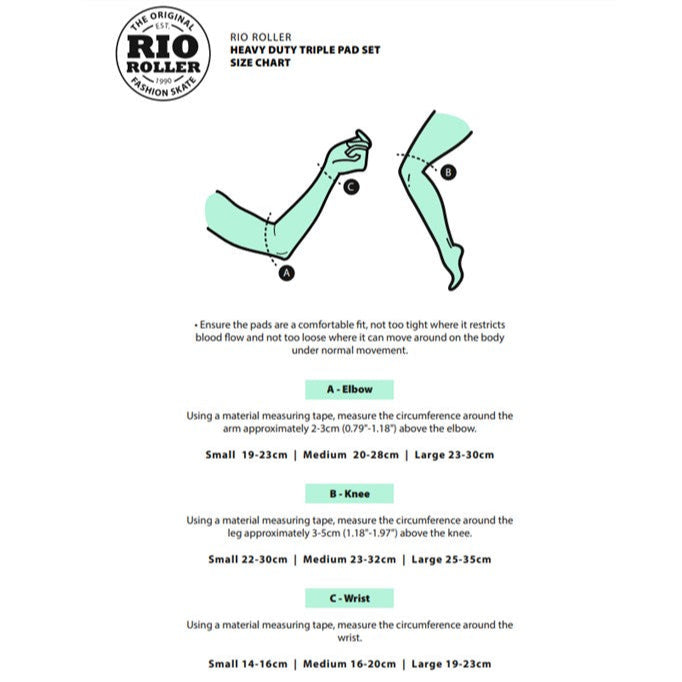 THE ORIGINAL
EST.
RIO
ROLLER
1990
FASHION SKATE

RIO ROLLER
HEAVY DUTY TRIPLE PAD SET
SIZE CHART

C

B

A

• Ensure the pads are a comfortable fit, not too tight where it restricts blood flow and not too loose where it can move around on the body under normal movement.

A - Elbow

Using a material measuring tape, measure the circumference around the arm approximately 2-3cm (0.79"-1.18") above the elbow.

Small 19-23cm | Medium 20-28cm | Large 23-30cm

B - Knee

Using a material measuring tape, measure the circumference around the leg approximately 3-5cm (1.18"-1.97") above the knee.

Small 22-30cm | Medium 23-32cm | Large 25-35cm

C - Wrist

Using a material measuring tape, measure the circumference around the wrist.

Small 14-16cm | Medium 16-20cm | Large 19-23cm